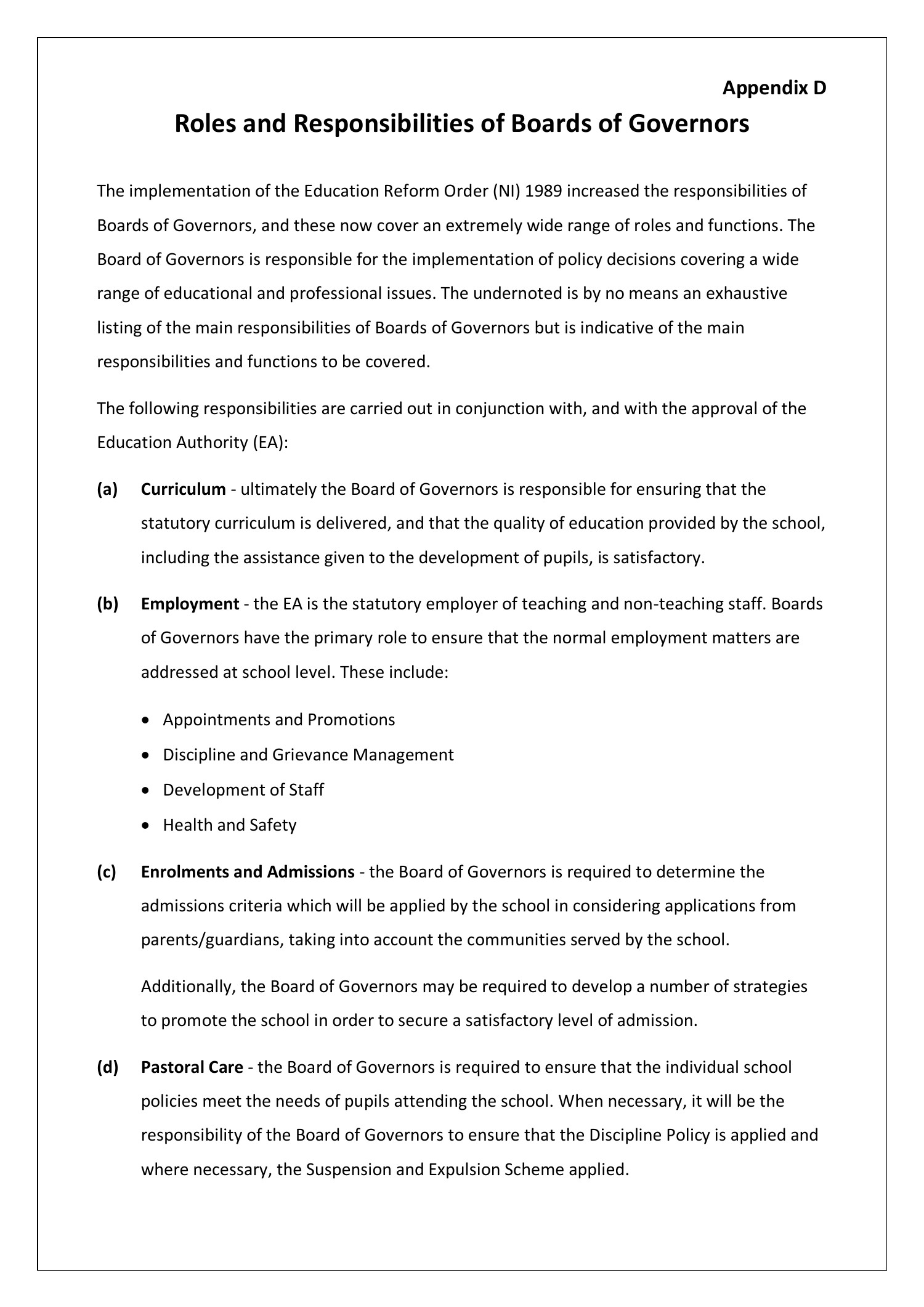 Appendix D

Roles and Responsibilities of Boards of Governors

The implementation of the Education Reform Order (NI) 1989 increased the responsibilities of Boards of Governors, and these now cover an extremely wide range of roles and functions. The Board of Governors is responsible for the implementation of policy decisions covering a wide range of educational and professional issues. The undernoted is by no means an exhaustive listing of the main responsibilities of Boards of Governors but is indicative of the main responsibilities and functions to be covered.

The following responsibilities are carried out in conjunction with, and with the approval of the Education Authority (EA):

(a) Curriculum - ultimately the Board of Governors is responsible for ensuring that the statutory curriculum is delivered, and that the quality of education provided by the school, including the assistance given to the development of pupils, is satisfactory.

(b) Employment - the EA is the statutory employer of teaching and non-teaching staff. Boards of Governors have the primary role to ensure that the normal employment matters are addressed at school level. These include:

• Appointments and Promotions
• Discipline and Grievance Management
• Development of Staff
• Health and Safety

(c) Enrolments and Admissions - the Board of Governors is required to determine the admissions criteria which will be applied by the school in considering applications from parents/guardians, taking into account the communities served by the school.

Additionally, the Board of Governors may be required to develop a number of strategies to promote the school in order to secure a satisfactory level of admission.

(d) Pastoral Care - the Board of Governors is required to ensure that the individual school policies meet the needs of pupils attending the school. When necessary, it will be the responsibility of the Board of Governors to ensure that the Discipline Policy is applied and where necessary, the Suspension and Expulsion Scheme applied.